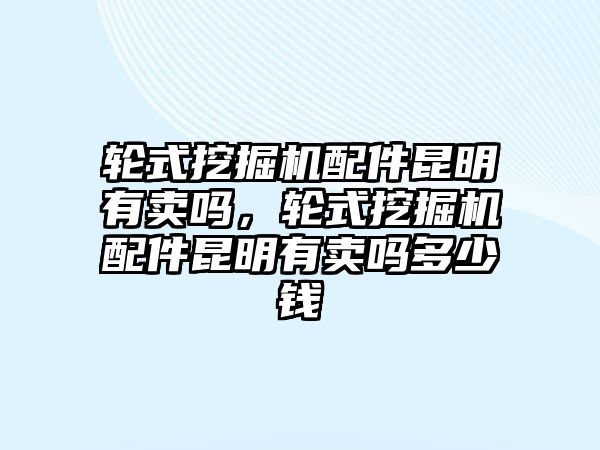 轮式挖掘机配件昆明有卖吗，轮式挖掘机配件昆明有卖吗多少钱